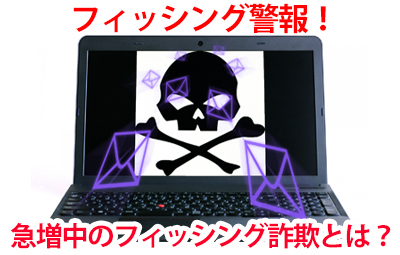 フィッシング警報！

急増中のフィッシング詐欺とは？